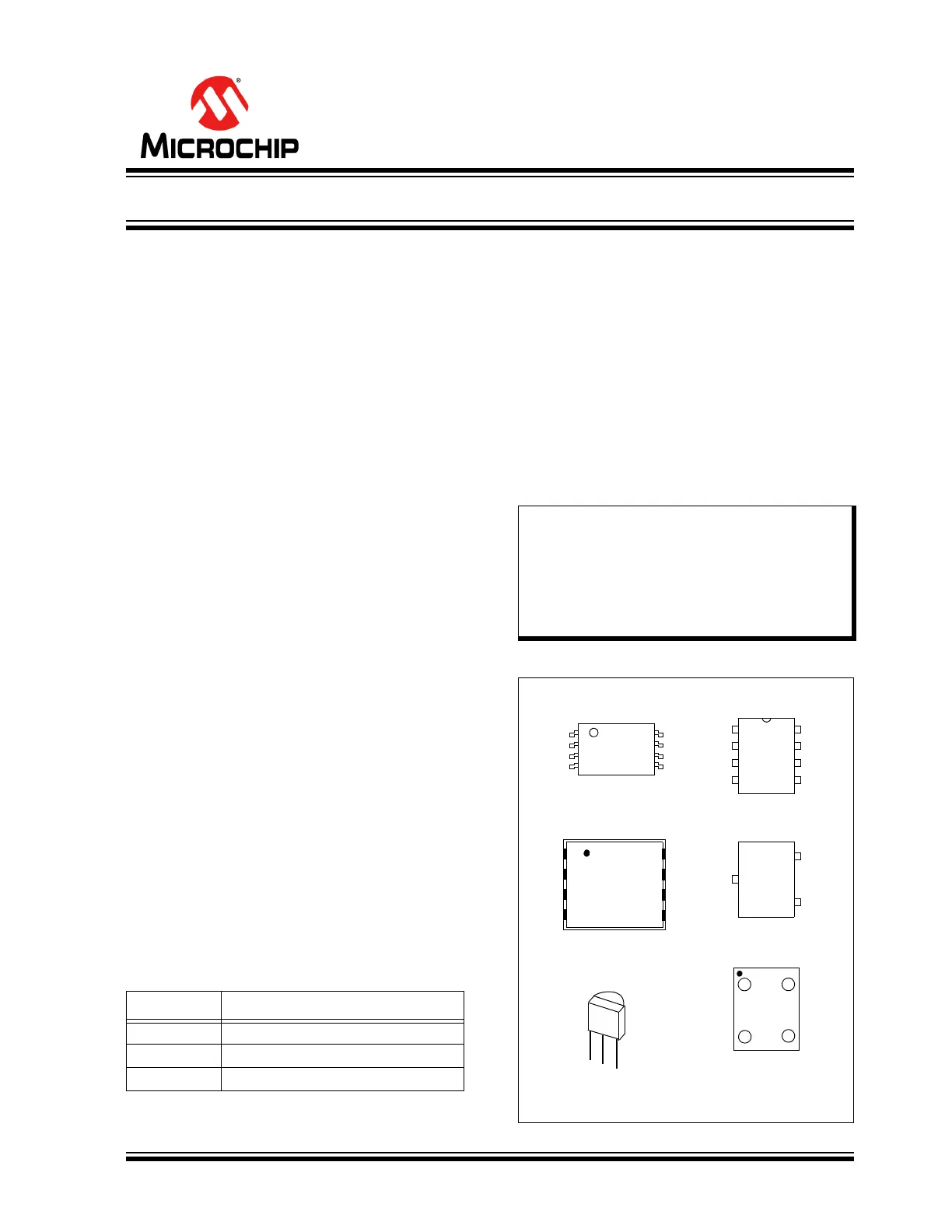 MICROCHIP